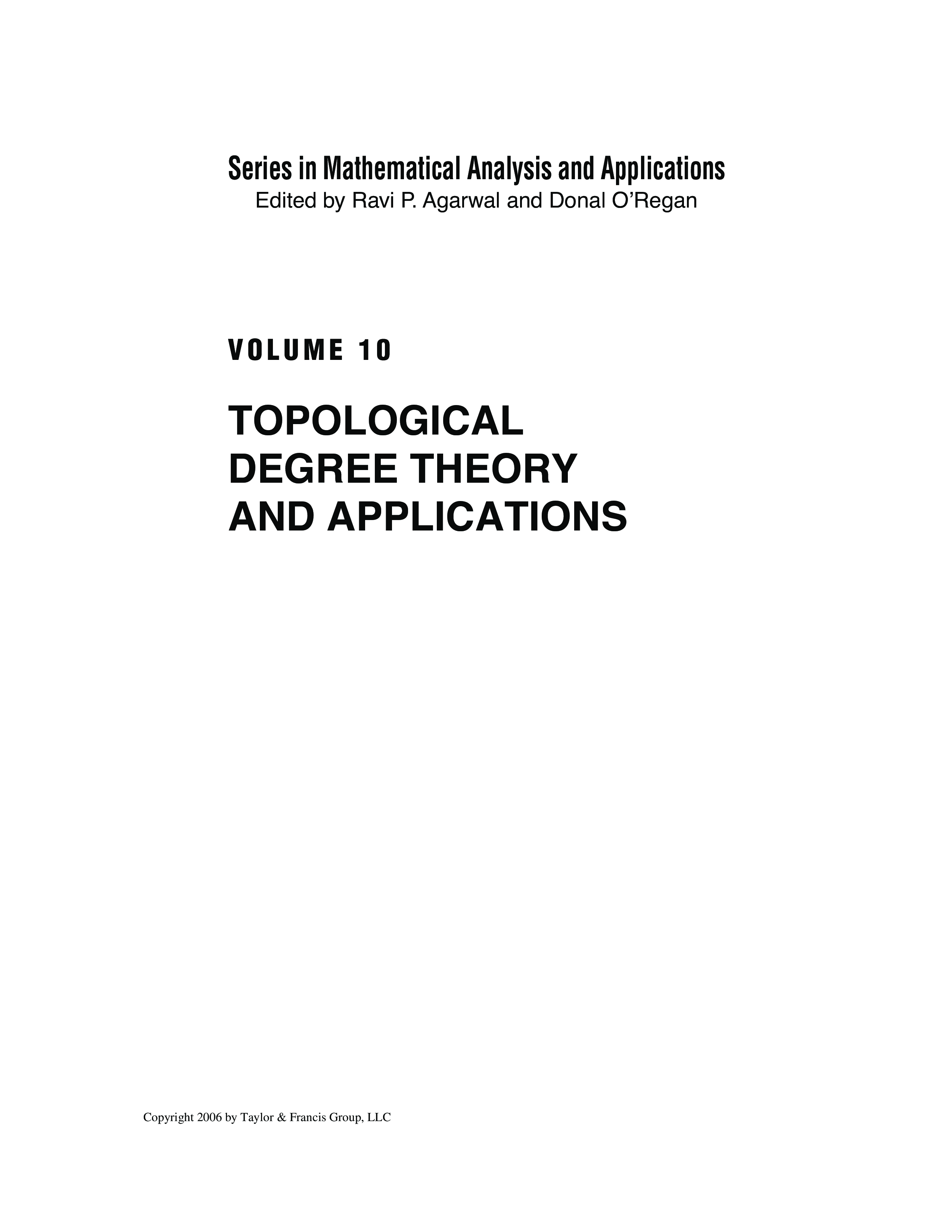 Series in Mathematical Analysis and Applications
Edited by Ravi P. Agarwal and Donal O'Regan

VOLUME 10

TOPOLOGICAL
DEGREE THEORY
AND APPLICATIONS

Copyright 2006 by Taylor & Francis Group, LLC